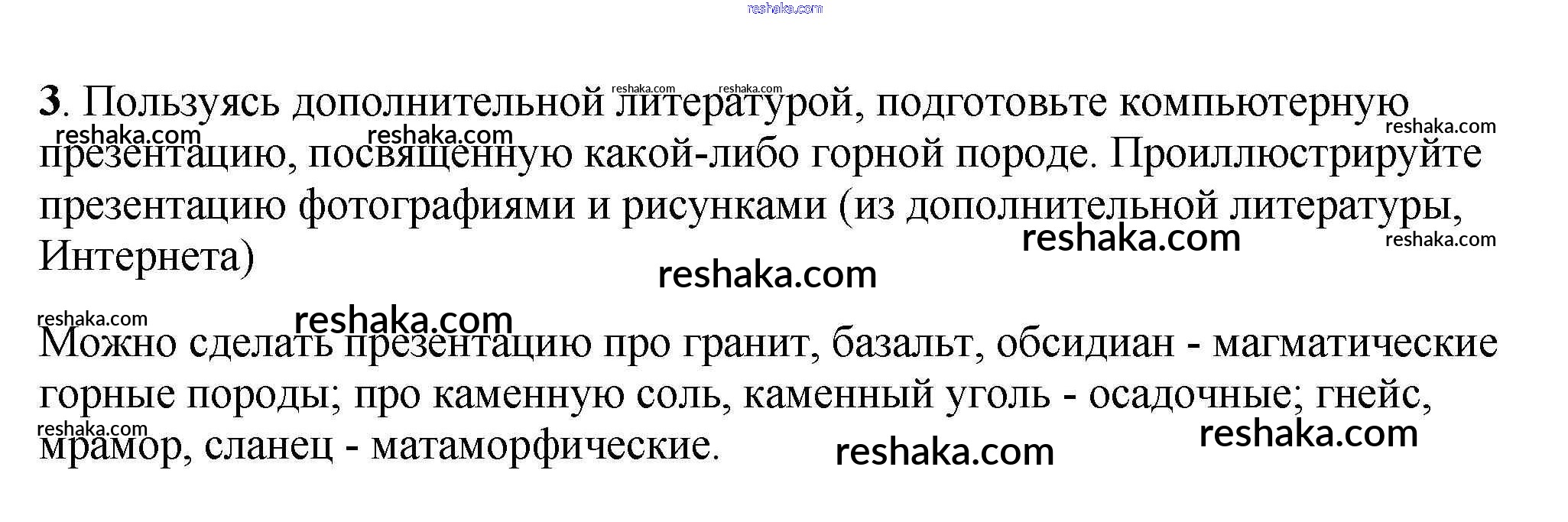 3. Пользуясь дополнительной литературой, подготовьте компьютерную презентацию, посвящённую какой-либо горной породе. Проиллюстрируйте презентацию фотографиями и рисунками (из дополнительной литературы, Интернета)

Можно сделать презентацию про гранит, базальт, обсидиан - магматические горные породы; про каменную соль, каменный уголь - осадочные; гнейс, мрамор, сланец - матаморфические.

reshaka.com